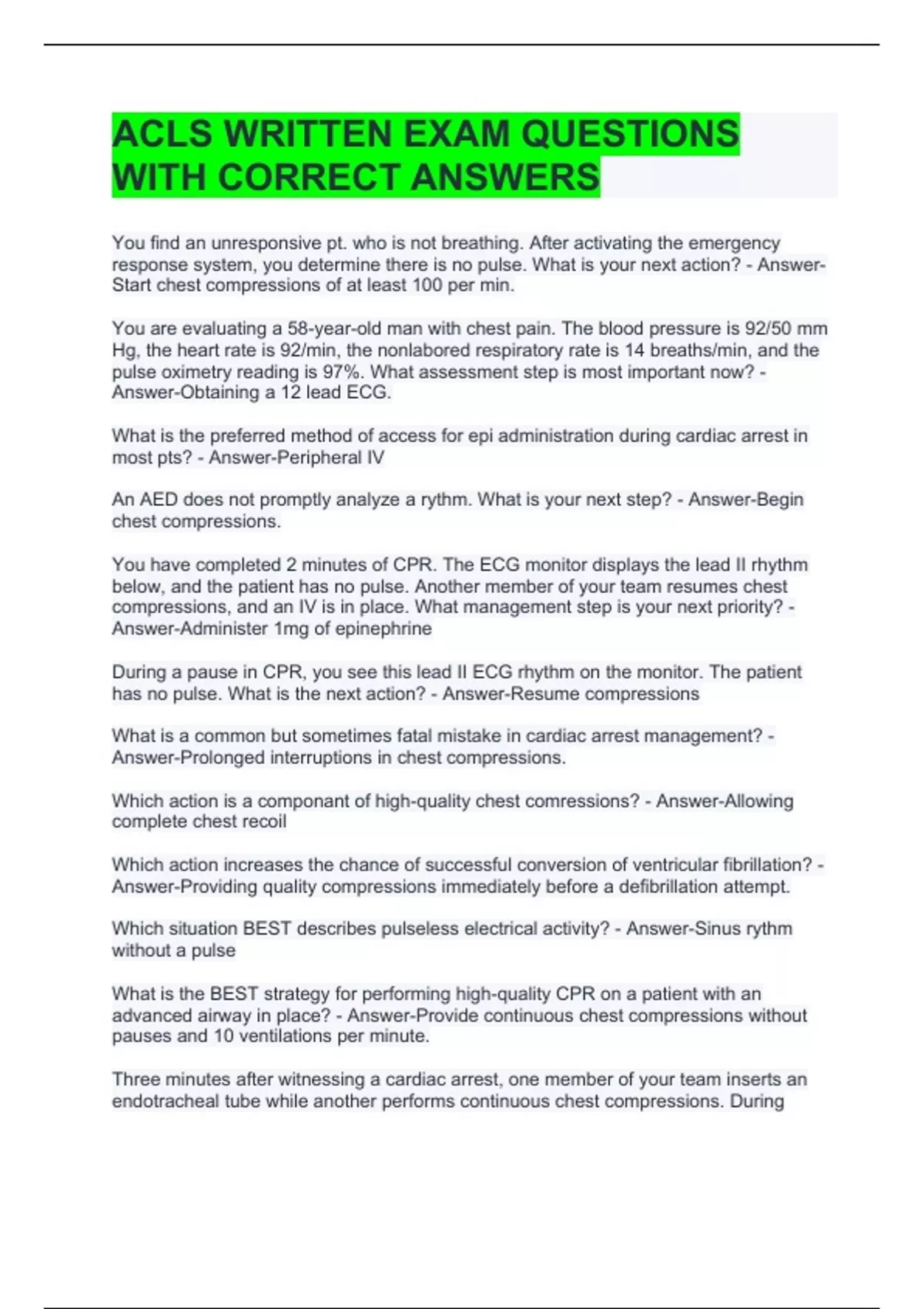 ACLS WRITTEN EXAM QUESTIONS WITH CORRECT ANSWERS

You find an unresponsive pt. who is not breathing. After activating the emergency response system, you determine there is no pulse. What is your next action? - Answer-Start chest compressions of at least 100 per min.

You are evaluating a 58-year-old man with chest pain. The blood pressure is 92/50 mm Hg, the heart rate is 92/min, the nonlabored respiratory rate is 14 breaths/min, and the pulse oximetry reading is 97%. What assessment step is most important now? - Answer-Obtaining a 12 lead ECG.

What is the preferred method of access for epi administration during cardiac arrest in most pts? - Answer-Peripheral IV

An AED does not promptly analyze a rythm. What is your next step? - Answer-Begin chest compressions.

You have completed 2 minutes of CPR. The ECG monitor displays the lead II rhythm below, and the patient has no pulse. Another member of your team resumes chest compressions, and an IV is in place. What management step is your next priority? - Answer-Administer 1mg of epinephrine

During a pause in CPR, you see this lead II ECG rhythm on the monitor. The patient has no pulse. What is the next action? - Answer-Resume compressions

What is a common but sometimes fatal mistake in cardiac arrest management? - Answer-Prolonged interruptions in chest compressions.

Which action is a componant of high-quality chest comressions? - Answer-Allowing complete chest recoil

Which action increases the chance of successful conversion of ventricular fibrillation? - Answer-Providing quality compressions immediately before a defibrillation attempt.

Which situation BEST describes pulseless electrical activity? - Answer-Sinus rythm without a pulse

What is the BEST strategy for performing high-quality CPR on a patient with an advanced airway in place? - Answer-Provide continuous chest compressions without pauses and 10 ventilations per minute.

Three minutes after witnessing a cardiac arrest, one member of your team inserts an endotracheal tube while another performs continuous chest compressions. During